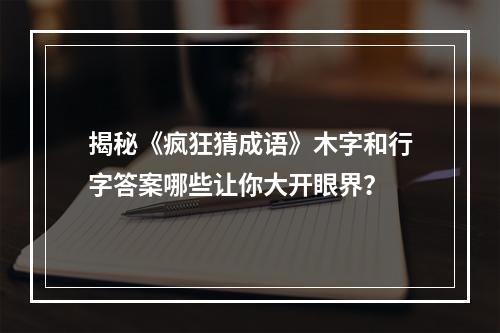 揭秘《疯狂猜成语》木字和行字答案哪些让你大开眼界？